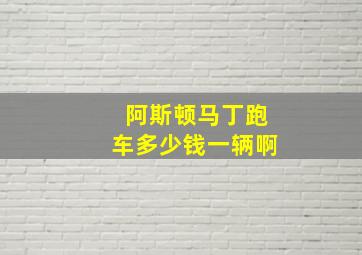 阿斯顿马丁跑车多少钱一辆啊